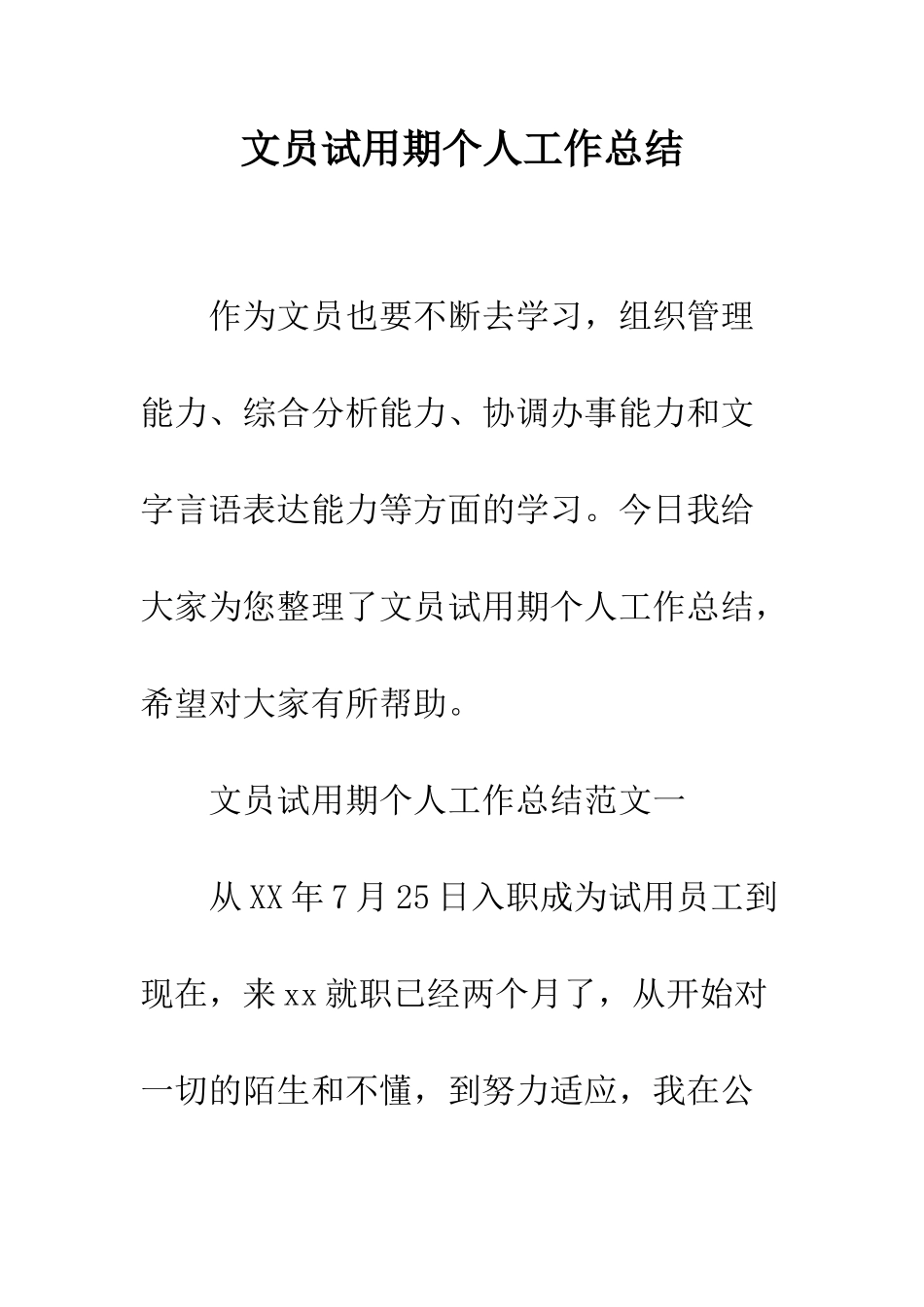 文员试用期个人工作总结

作为文员也要不断去学习，组织管理能力、综合分析能力、协调办事能力和文字言语表达能力等方面的学习。今日我给大家为您整理了文员试用期个人工作总结，希望对大家有所帮助。

文员试用期个人工作总结范文一

从XX年7月25日入职成为试用员工到现在，来xx就职已经两个月了，从开始对一切的陌生和不懂，到努力适应，我在公